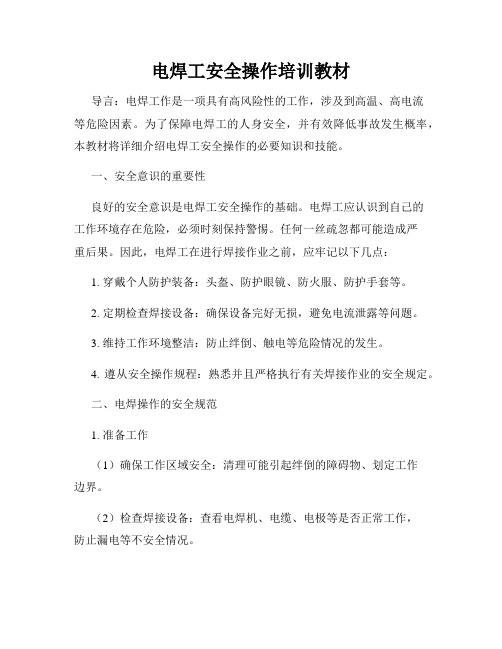 电焊工安全操作培训教材

导言：电焊工作是一项具有高风险性的工作，涉及到高温、高电流等危险因素。为了保障电焊工的人身安全，并有效降低事故发生概率，本教材将详细介绍电焊工安全操作的必要知识和技能。

一、安全意识的重要性

良好的安全意识是电焊工安全操作的基础。电焊工应认识到自己的工作环境存在危险，必须时刻保持警惕。任何一丝疏忽都可能造成严重后果。因此，电焊工在进行焊接作业之前，应牢记以下几点：

1. 穿戴个人防护装备：头盔、防护眼镜、防火服、防护手套等。

2. 定期检查焊接设备：确保设备完好无损，避免电流泄露等问题。

3. 维持工作环境整洁：防止绊倒、触电等危险情况的发生。

4. 遵从安全操作规程：熟悉并且严格执行有关焊接作业的安全规定。

二、电焊操作的安全规范

1. 准备工作

（1）确保工作区域安全：清理可能引起绊倒的障碍物、划定工作边界。

（2）检查焊接设备：查看电焊机、电缆、电极等是否正常工作，防止漏电等不安全情况。